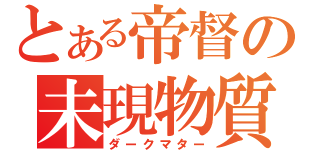 とある帝督の
未現物質
ダークマター